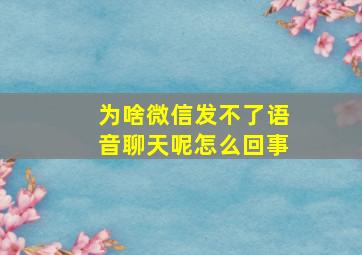 为啥微信发不了语音聊天呢怎么回事